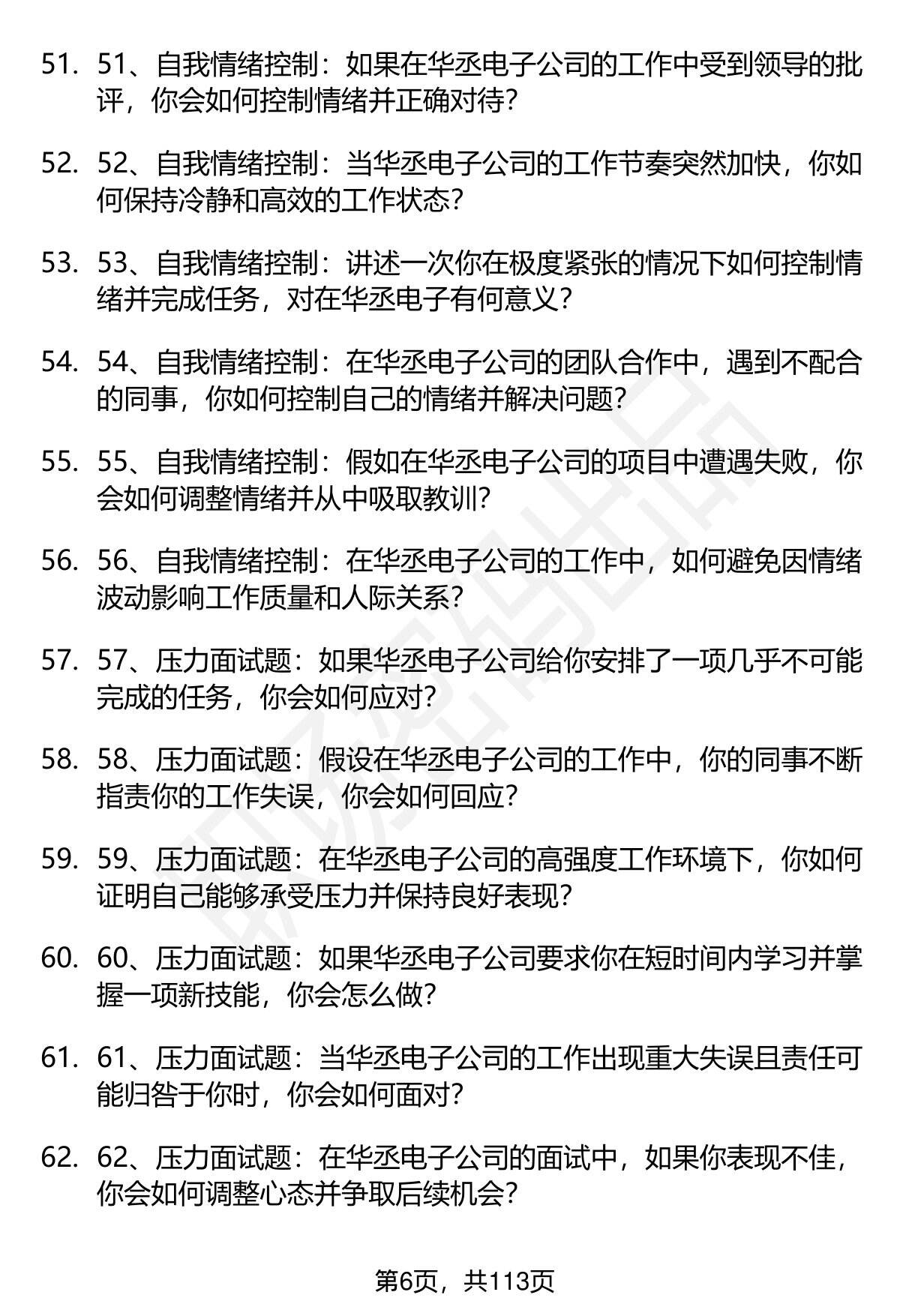 51. 51、自我情绪控制：如果在华丞电子公司的工作中受到领导的批评，你会如何控制情绪并正确对待?

52. 52、自我情绪控制：当华丞电子公司的工作节奏突然加快，你如何保持冷静和高效的工作状态?

53. 53、自我情绪控制：讲述一次你在极度紧张的情况下如何控制情绪并完成任务，对在华丞电子有何意义?

54. 54、自我情绪控制：在华丞电子公司的团队合作中，遇到不配合的同事，你如何控制自己的情绪并解决问题?

55. 55、自我情绪控制：假如在华丞电子公司的项目中遭遇失败，你会如何调整情绪并从中吸取教训?

56. 56、自我情绪控制：在华丞电子公司的工作中，如何避免因情绪波动影响工作质量和人际关系?

57. 57、压力面试题：如果华丞电子公司给你安排了一项几乎不可能完成的任务，你会如何应对?

58. 58、压力面试题：假设在华丞电子公司的工作中，你的同事不断指责你的工作失误，你会如何回应?

59. 59、压力面试题：在华丞电子公司的高强度工作环境下，你如何证明自己能够承受压力并保持良好表现?

60. 60、压力面试题：如果华丞电子公司要求你在短时间内学习并掌握一项新技能，你会怎么做?

61. 61、压力面试题：当华丞电子公司的工作出现重大失误且责任可能归咎于你时，你会如何面对?

62. 62、压力面试题：在华丞电子公司的面试中，如果你表现不佳，你会如何调整心态并争取后续机会?

第6页，共113页